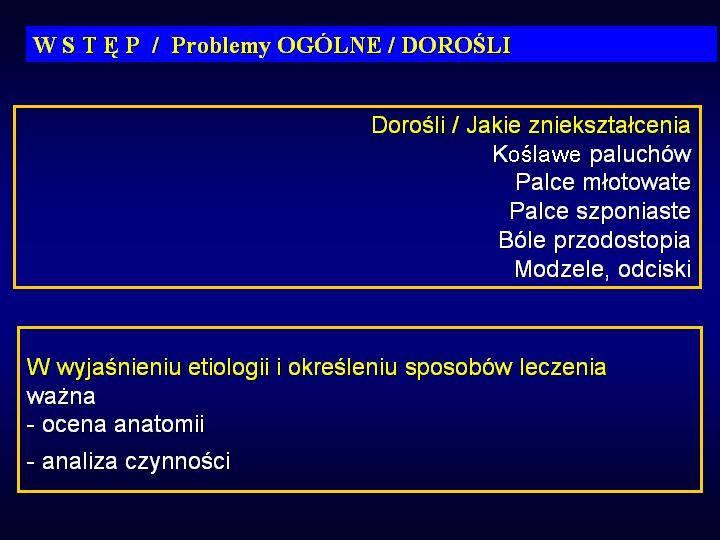 W S T Ę P / Problemy OGÓLNE / DOROŚLI

Dorośli / Jakie zniekształcenia
Koślawe paluchów
Palce młotowate
Palce szponiaste
Bóle przodostopia
Modzele, odciski

W wyjaśnieniu etiologii i określeniu sposobów leczenia ważna
- ocena anatomii
- analiza czynności